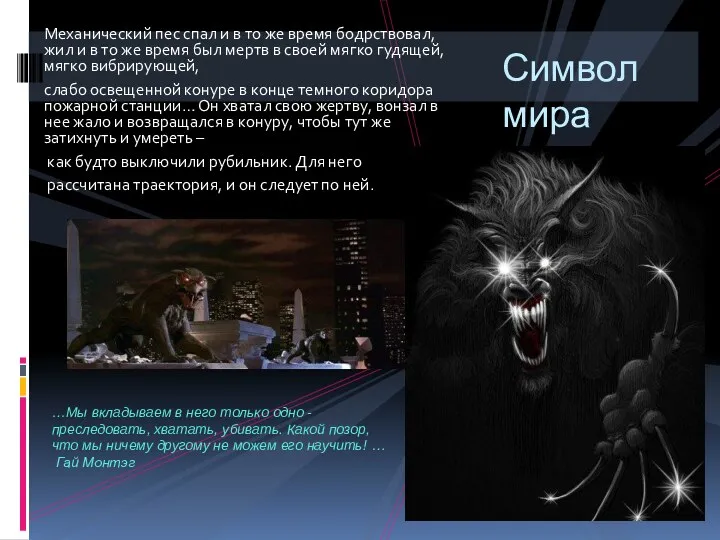 Символ мира

Механический пес спал и в то же время бодрствовал, жил и в то же время был мертв в своей мягко гудящей, мягко вибрирующей,

слабо освещенной конуре в конце темного коридора пожарной станции… Он хватал свою жертву, вонзал в нее жало и возвращался в конуру, чтобы тут же затихнуть и умереть –

как будто выключили рубильник. Для него рассчитана траектория, и он следует по ней.

…Мы вкладываем в него только одно - преследовать, хватать, убивать. Какой позор, что мы ничему другому не можем его научить! … Гай Монтэг